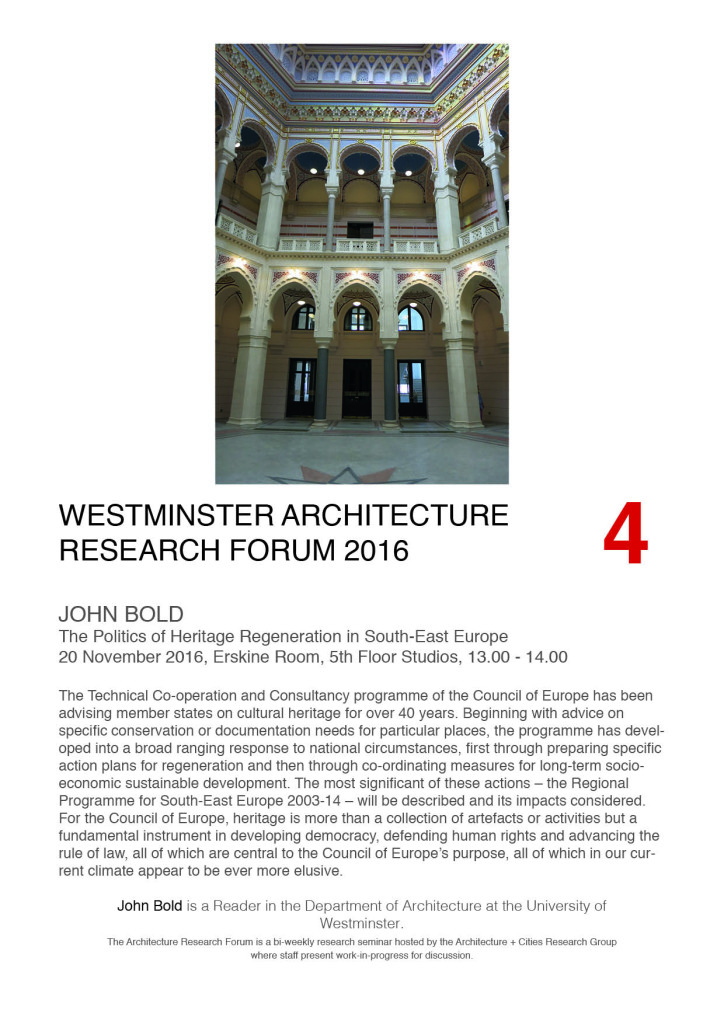 WESTMINSTER ARCHITECTURE RESEARCH FORUM 2016

4

JOHN BOLD
The Politics of Heritage Regeneration in South-East Europe
20 November 2016, Erskine Room, 5th Floor Studios, 13.00 - 14.00

The Technical Co-operation and Consultancy programme of the Council of Europe has been advising member states on cultural heritage for over 40 years. Beginning with advice on specific conservation or documentation needs for particular places, the programme has developed into a broad ranging response to national circumstances, first through preparing specific action plans for regeneration and then through co-ordinating measures for long-term socio-economic sustainable development. The most significant of these actions – the Regional Programme for South-East Europe 2003-14 – will be described and its impacts considered. For the Council of Europe, heritage is more than a collection of artefacts or activities but a fundamental instrument in developing democracy, defending human rights and advancing the rule of law, all of which are central to the Council of Europe's purpose, all of which in our current climate appear to be ever more elusive.

John Bold is a Reader in the Department of Architecture at the University of Westminster.

The Architecture Research Forum is a bi-weekly research seminar hosted by the Architecture + Cities Research Group where staff present work-in-progress for discussion.